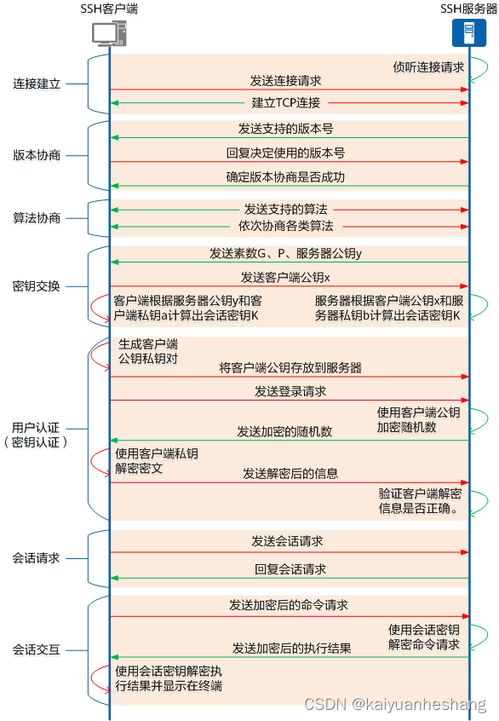 SSH客户端

SSH服务器

连接建立

侦听连接请求

发送连接请求

建立TCP连接

版本协商

发送支持的版本号

回复决定使用的版本号

确定版本协商是否成功

算法协商

发送支持的算法

依次协商各类算法

密钥交换

发送素数G、P、服务器公钥y

发送客户端公钥x

客户端根据服务器公钥y和客户端私钥a计算出会话密钥K

服务器根据客户端公钥x和服务器私钥b计算出会话密钥K

用户认证（密钥认证）

生成客户端公钥私钥对

将客户端公钥存放到服务器

发送登录请求

使用客户端公钥加密随机数

发送加密的随机数

使用客户端私钥解密密文

发送解密后的信息

验证客户端解密信息是否正确。

会话请求

发送会话请求

回复会话请求

会话交互

发送加密后的命令请求

使用会话密钥解密命令请求

发送加密后的执行结果

使用会话密钥解密执行结果并显示在终端

CSDN @kaiyuanheshang